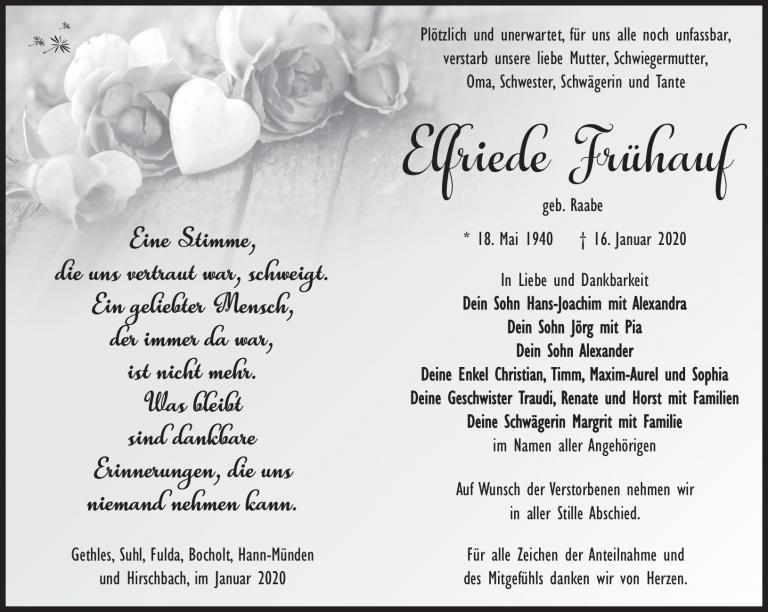 Eine Stimme,
die uns vertraut war, schweigt.
Ein geliebter Mensch,
der immer da war,
ist nicht mehr.
Was bleibt
sind dankbare
Erinnerungen, die uns
niemand nehmen kann.

Gethles, Suhl, Fulda, Bocholt, Hann-Münden
und Hirschbach, im Januar 2020

Plötzlich und unerwartet, für uns alle noch unfassbar,
verstarb unsere liebe Mutter, Schwiegermutter,
Oma, Schwester, Schwägerin und Tante

Elfriede Frühauf

geb. Raabe

* 18. Mai 1940 † 16. Januar 2020

In Liebe und Dankbarkeit
Dein Sohn Hans-Joachim mit Alexandra
Dein Sohn Jörg mit Pia
Dein Sohn Alexander
Deine Enkel Christian, Timm, Maxim-Aurel und Sophia
Deine Geschwister Traudi, Renate und Horst mit Familien
Deine Schwägerin Margrit mit Familie
im Namen aller Angehörigen

Auf Wunsch der Verstorbenen nehmen wir
in aller Stille Abschied.

Für alle Zeichen der Anteilnahme und
des Mitgefühls danken wir von Herzen.